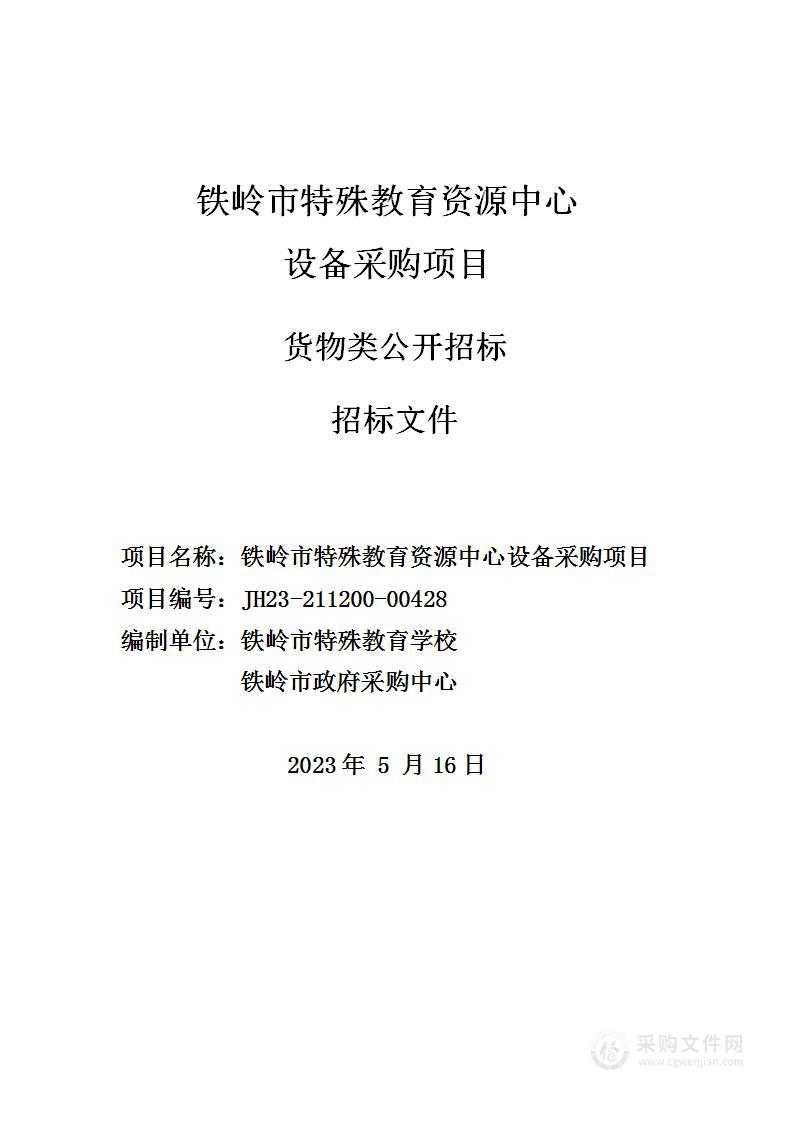 铁岭市特殊教育资源中心
设备采购项目

货物类公开招标

招标文件

项目名称：铁岭市特殊教育资源中心设备采购项目
项目编号：JH23-211200-00428
编制单位：铁岭市特殊教育学校
铁岭市政府采购中心

2023 年 5 月 16 日

采购文件网
www.cgwenjian.com